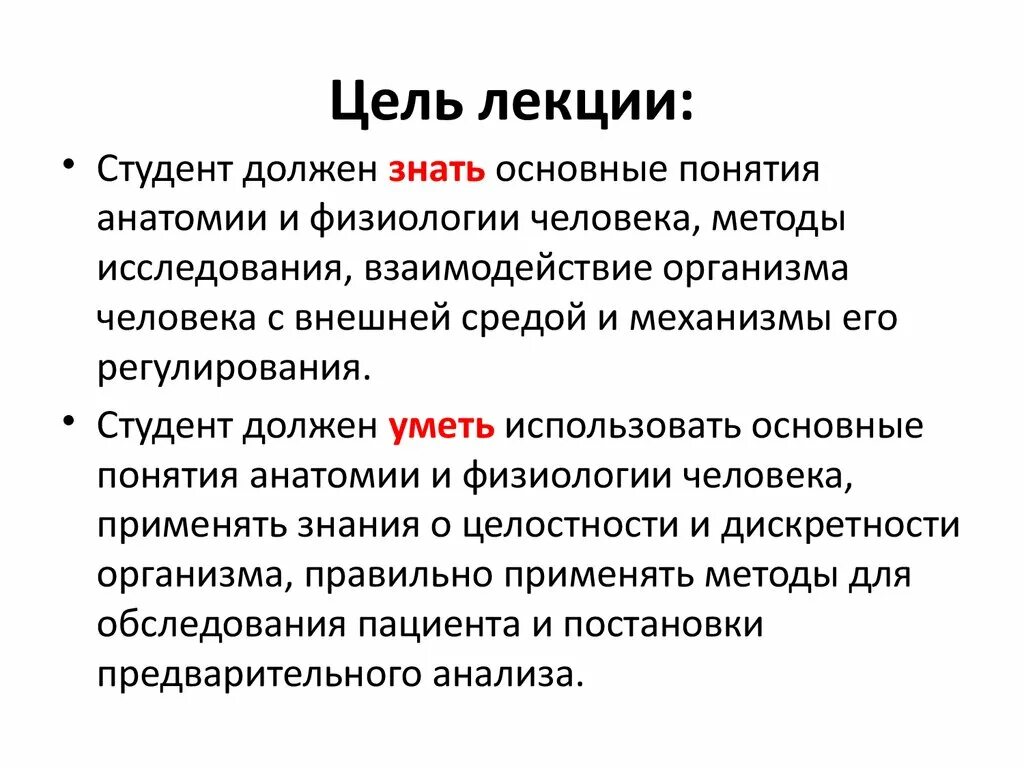 Цель лекции:

• Студент должен знать основные понятия анатомии и физиологии человека, методы исследования, взаимодействие организма человека с внешней средой и механизмы его регулирования.

• Студент должен уметь использовать основные понятия анатомии и физиологии человека, применять знания о целостности и дискретности организма, правильно применять методы для обследования пациента и постановки предварительного анализа.